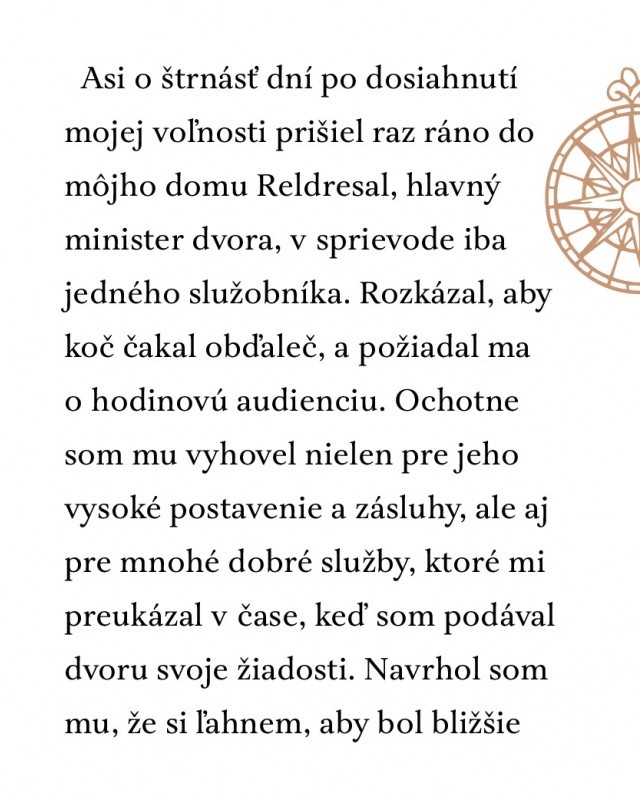 Asi o štrnásť dní po dosiahnutí mojej voľnosti prišiel raz ráno do môjho domu Reldresal, hlavný minister dvora, v sprievode iba jedného služobníka. Rozkázal, aby koč čakal obďaleč, a požiadal ma o hodinovú audienciu. Ochotne som mu vyhovel nielen pre jeho vysoké postavenie a zásluhy, ale aj pre mnohé dobré služby, ktoré mi preukázal v čase, keď som podával dvoru svoje žiadosti. Navrhol som mu, že si ľahnem, aby bol bližšie